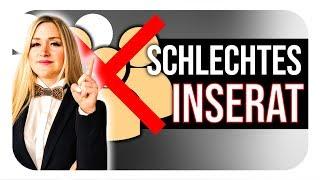 SCHLECHTES
INSERAT